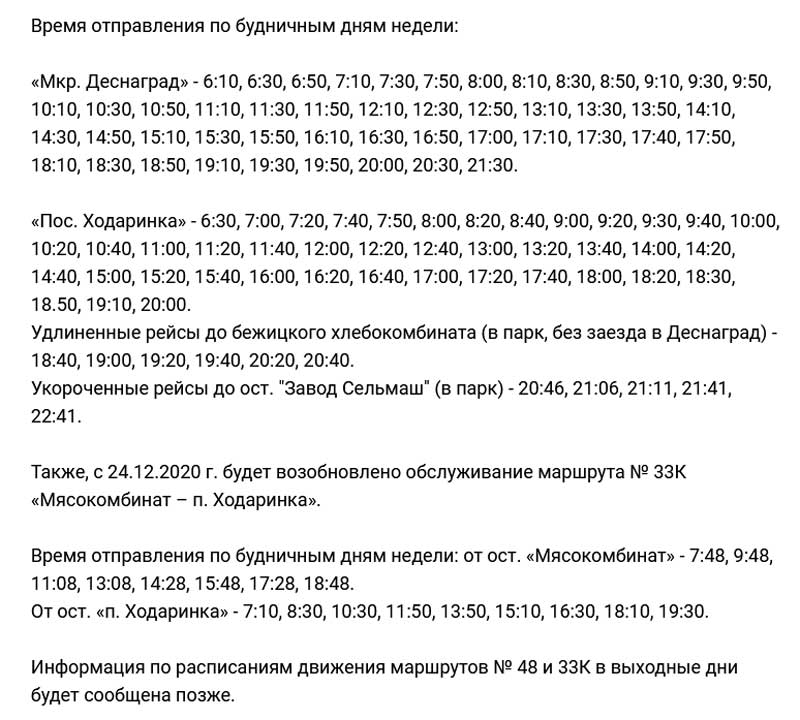 Время отправления по будничным дням недели:

«Мкр. Деснаград» - 6:10, 6:30, 6:50, 7:10, 7:30, 7:50, 8:00, 8:10, 8:30, 8:50, 9:10, 9:30, 9:50, 10:10, 10:30, 10:50, 11:10, 11:30, 11:50, 12:10, 12:30, 12:50, 13:10, 13:30, 13:50, 14:10, 14:30, 14:50, 15:10, 15:30, 15:50, 16:10, 16:30, 16:50, 17:00, 17:10, 17:30, 17:40, 17:50, 18:10, 18:30, 18:50, 19:10, 19:30, 19:50, 20:00, 20:30, 21:30.

«Пос. Ходаринка» - 6:30, 7:00, 7:20, 7:40, 7:50, 8:00, 8:20, 8:40, 9:00, 9:20, 9:30, 9:40, 10:00, 10:20, 10:40, 11:00, 11:20, 11:40, 12:00, 12:20, 12:40, 13:00, 13:20, 13:40, 14:00, 14:20, 14:40, 15:00, 15:20, 15:40, 16:00, 16:20, 16:40, 17:00, 17:20, 17:40, 18:00, 18:20, 18:30, 18.50, 19:10, 20:00.
Удлиненные рейсы до бежицкого хлебокомбината (в парк, без заезда в Деснаград) - 18:40, 19:00, 19:20, 19:40, 20:20, 20:40.
Укороченные рейсы до ост. "Завод Сельмаш" (в парк) - 20:46, 21:06, 21:11, 21:41, 22:41.

Также, с 24.12.2020 г. будет возобновлено обслуживание маршрута № 33К «Мясокомбинат – п. Ходаринка».

Время отправления по будничным дням недели: от ост. «Мясокомбинат» - 7:48, 9:48, 11:08, 13:08, 14:28, 15:48, 17:28, 18:48.
От ост. «п. Ходаринка» - 7:10, 8:30, 10:30, 11:50, 13:50, 15:10, 16:30, 18:10, 19:30.

Информация по расписаниям движения маршрутов № 48 и 33К в выходные дни будет сообщена позже.